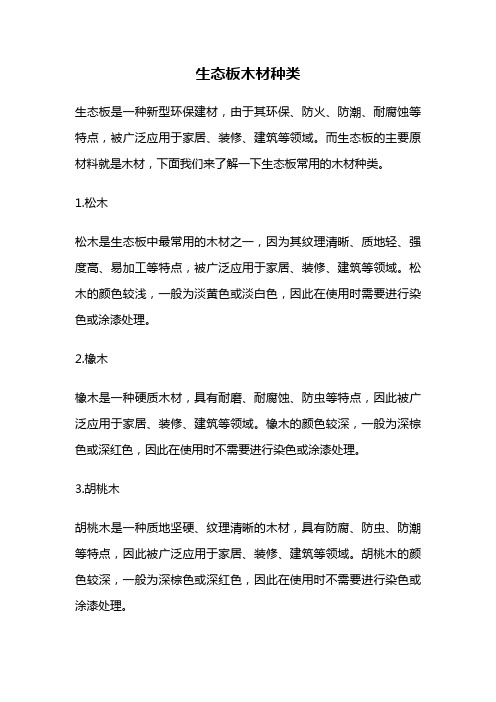 生态板木材种类

生态板是一种新型环保建材，由于其环保、防火、防潮、耐腐蚀等特点，被广泛应用于家居、装修、建筑等领域。而生态板的主要原材料就是木材，下面我们来了解一下生态板常用的木材种类。

1.松木

松木是生态板中最常用的木材之一，因为其纹理清晰、质地轻、强度高、易加工等特点，被广泛应用于家居、装修、建筑等领域。松木的颜色较浅，一般为淡黄色或淡白色，因此在使用时需要进行染色或涂漆处理。

2.橡木

橡木是一种硬质木材，具有耐磨、耐腐蚀、防虫等特点，因此被广泛应用于家居、装修、建筑等领域。橡木的颜色较深，一般为深棕色或深红色，因此在使用时不需要进行染色或涂漆处理。

3.胡桃木

胡桃木是一种质地坚硬、纹理清晰的木材，具有防腐、防虫、防潮等特点，因此被广泛应用于家居、装修、建筑等领域。胡桃木的颜色较深，一般为深棕色或深红色，因此在使用时不需要进行染色或涂漆处理。